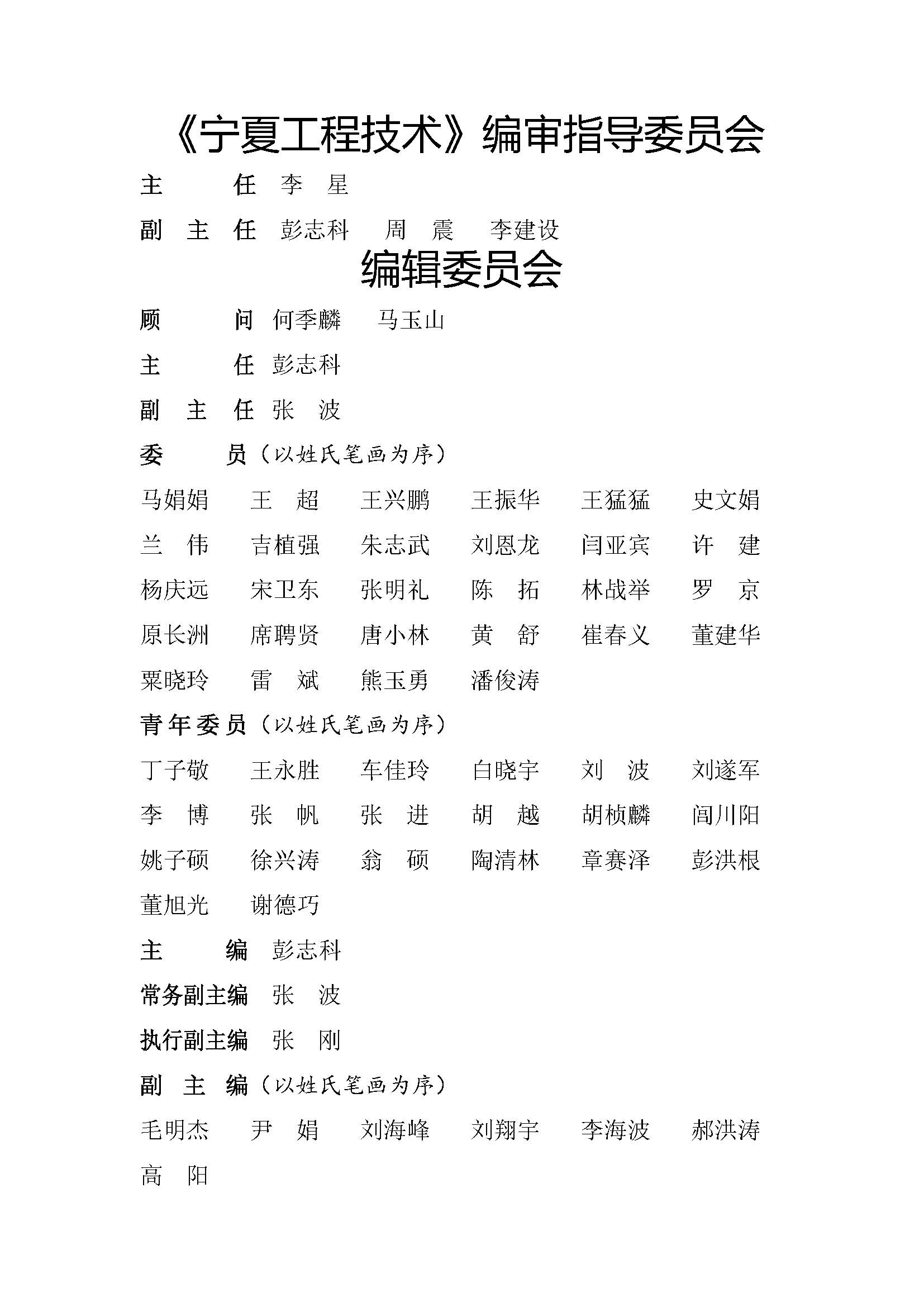 《宁夏工程技术》编审指导委员会

主　　任　李　星

副 主 任　彭志科　周　震　李建设

编辑委员会

顾　　问　何季麟　马玉山

主　　任　彭志科

副 主 任　张　波

委　　员（以姓氏笔画为序）

马娟娟　王　超　王兴鹏　王振华　王猛猛　史文娟
兰　伟　吉植强　朱志武　刘恩龙　闫亚宾　许　建
杨庆远　宋卫东　张明礼　陈　拓　林战举　罗　京
原长洲　席聘贤　唐小林　黄　舒　崔春义　董建华
粟晓玲　雷　斌　熊玉勇　潘俊涛

青年委员（以姓氏笔画为序）

丁子敬　王永胜　车佳玲　白晓宇　刘　波　刘遂军
李　博　张　帆　张　进　胡　越　胡桢麟　闾川阳
姚子硕　徐兴涛　翁　硕　陶清林　章赛泽　彭洪根
董旭光　谢德巧

主　　编　彭志科

常务副主编　张　波

执行副主编　张　刚

副 主 编（以姓氏笔画为序）

毛明杰　尹　娟　刘海峰　刘翔宇　李海波　郝洪涛
高　阳